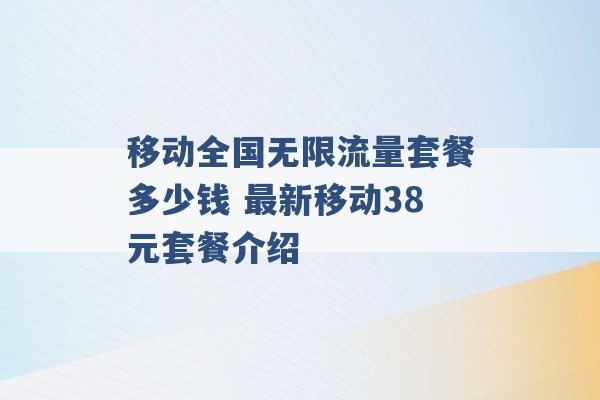 移动全国无限流量套餐多少钱 最新移动38元套餐介绍